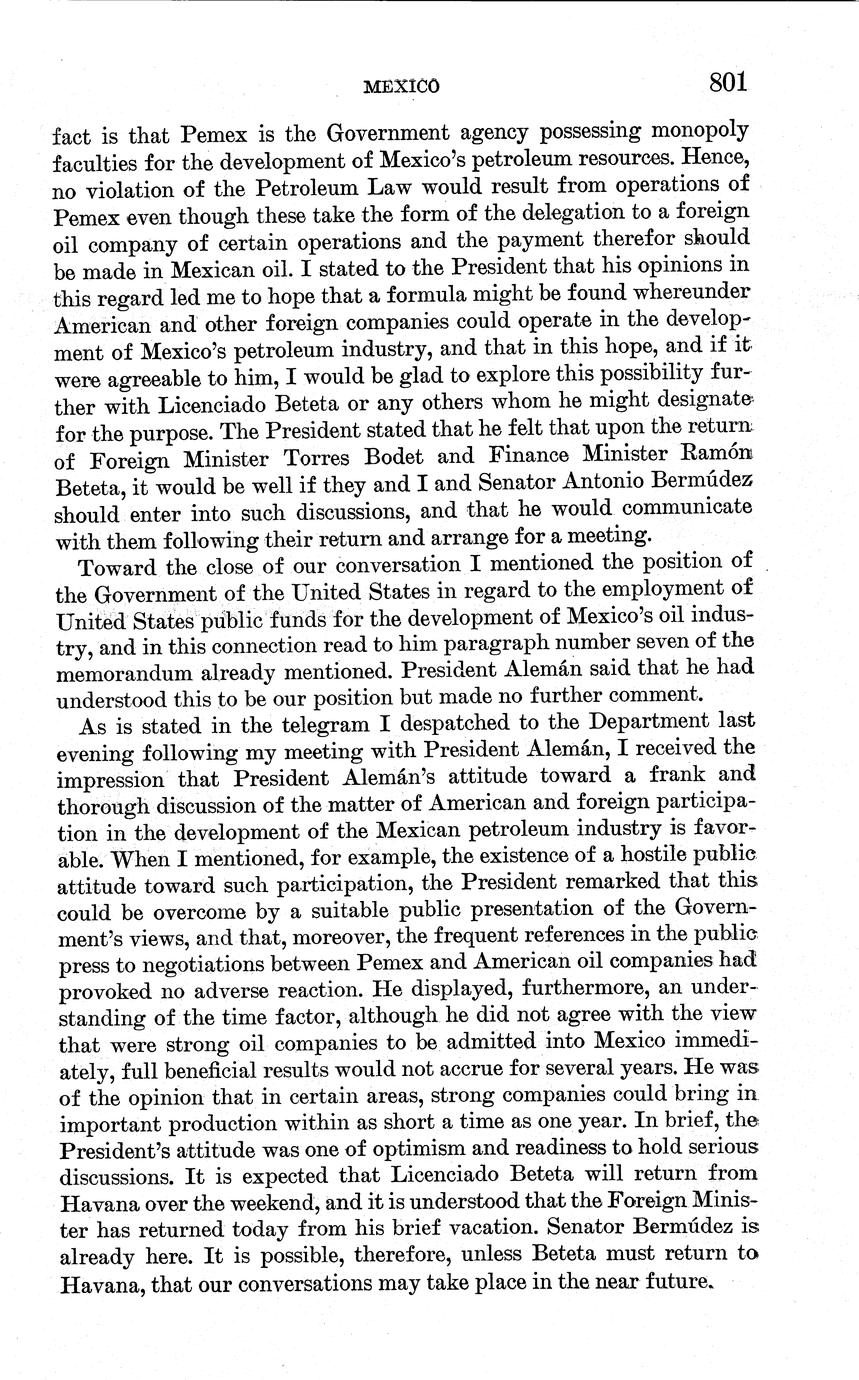 MEXICO 801

fact is that Pemex is the Government agency possessing monopoly faculties for the development of Mexico's petroleum resources. Hence, no violation of the Petroleum Law would result from operations of Pemex even though these take the form of the delegation to a foreign oil company of certain operations and the payment therefor should be made in Mexican oil. I stated to the President that his opinions in this regard led me to hope that a formula might be found whereunder American and other foreign companies could operate in the development of Mexico's petroleum industry, and that in this hope, and if it were agreeable to him, I would be glad to explore this possibility further with Licenciado Beteta or any others whom he might designate for the purpose. The President stated that he felt that upon the return of Foreign Minister Torres Bodet and Finance Minister Ramón Beteta, it would be well if they and I and Senator Antonio Bermúdez should enter into such discussions, and that he would communicate with them following their return and arrange for a meeting.

Toward the close of our conversation I mentioned the position of the Government of the United States in regard to the employment of United States public funds for the development of Mexico's oil industry, and in this connection read to him paragraph number seven of the memorandum already mentioned. President Alemán said that he had understood this to be our position but made no further comment.

As is stated in the telegram I despatched to the Department last evening following my meeting with President Alemán, I received the impression that President Alemán's attitude toward a frank and thorough discussion of the matter of American and foreign participation in the development of the Mexican petroleum industry is favorable. When I mentioned, for example, the existence of a hostile public attitude toward such participation, the President remarked that this could be overcome by a suitable public presentation of the Government's views, and that, moreover, the frequent references in the public press to negotiations between Pemex and American oil companies had provoked no adverse reaction. He displayed, furthermore, an understanding of the time factor, although he did not agree with the view that were strong oil companies to be admitted into Mexico immediately, full beneficial results would not accrue for several years. He was of the opinion that in certain areas, strong companies could bring in important production within as short a time as one year. In brief, the President's attitude was one of optimism and readiness to hold serious discussions. It is expected that Licenciado Beteta will return from Havana over the weekend, and it is understood that the Foreign Minister has returned today from his brief vacation. Senator Bermúdez is already here. It is possible, therefore, unless Beteta must return to Havana, that our conversations may take place in the near future.